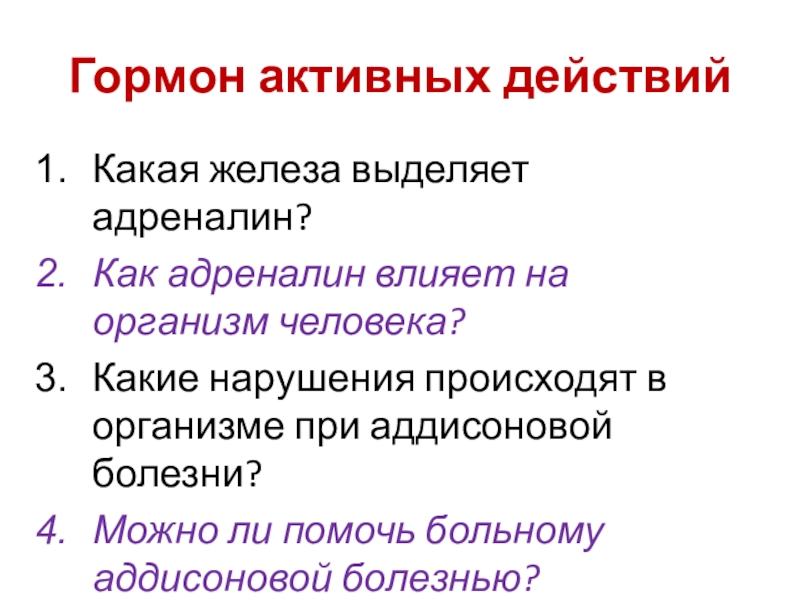 Гормон активных действий

1. Какая железа выделяет адреналин?
2. Как адреналин влияет на организм человека?
3. Какие нарушения происходят в организме при аддисоновой болезни?
4. Можно ли помочь больному аддисоновой болезнью?